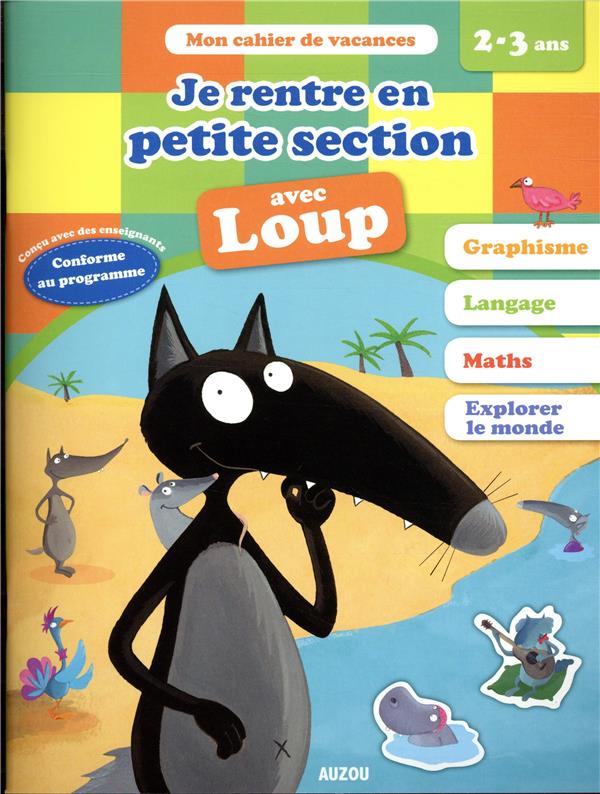 Mon cahier de vacances

2-3 ans

Je rentre en petite section

avec Loup

Conçu avec des enseignants

Conforme au programme

Graphisme

Langage

Maths

Explorer le monde

AUZOU